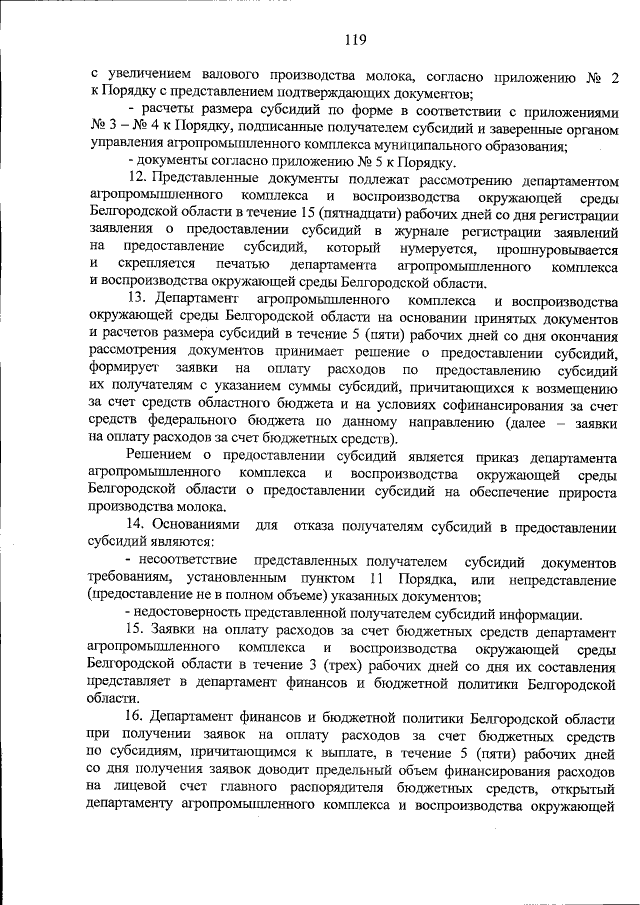 119

с увеличением валового производства молока, согласно приложению № 2 к Порядку с представлением подтверждающих документов;

- расчеты размера субсидий по форме в соответствии с приложениями № 3 – № 4 к Порядку, подписанные получателем субсидий и заверенные органом управления агропромышленного комплекса муниципального образования;

- документы согласно приложению № 5 к Порядку.

12. Представленные документы подлежат рассмотрению департаментом агропромышленного комплекса и воспроизводства окружающей среды Белгородской области в течение 15 (пятнадцати) рабочих дней со дня регистрации заявления о предоставлении субсидий в журнале регистрации заявлений на предоставление субсидий, который нумеруется, прошнуровывается и скрепляется печатью департамента агропромышленного комплекса и воспроизводства окружающей среды Белгородской области.

13. Департамент агропромышленного комплекса и воспроизводства окружающей среды Белгородской области на основании принятых документов и расчетов размера субсидий в течение 5 (пяти) рабочих дней со дня окончания рассмотрения документов принимает решение о предоставлении субсидий, формирует заявки на оплату расходов по предоставлению субсидий их получателям с указанием суммы субсидий, причитающихся к возмещению за счет средств областного бюджета и на условиях софинансирования за счет средств федерального бюджета по данному направлению (далее – заявки на оплату расходов за счет бюджетных средств).

Решением о предоставлении субсидий является приказ департамента агропромышленного комплекса и воспроизводства окружающей среды Белгородской области о предоставлении субсидий на обеспечение прироста производства молока.

14. Основаниями для отказа получателям субсидий в предоставлении субсидий являются:

- несоответствие представленных получателем субсидий документов требованиям, установленным пунктом 11 Порядка, или непредставление (предоставление не в полном объеме) указанных документов;

- недостоверность представленной получателем субсидий информации.

15. Заявки на оплату расходов за счет бюджетных средств департамент агропромышленного комплекса и воспроизводства окружающей среды Белгородской области в течение 3 (трех) рабочих дней со дня их составления представляет в департамент финансов и бюджетной политики Белгородской области.

16. Департамент финансов и бюджетной политики Белгородской области при получении заявок на оплату расходов за счет бюджетных средств по субсидиям, причитающимся к выплате, в течение 5 (пяти) рабочих дней со дня получения заявок доводит предельный объем финансирования расходов на лицевой счет главного распорядителя бюджетных средств, открытый департаменту агропромышленного комплекса и воспроизводства окружающей